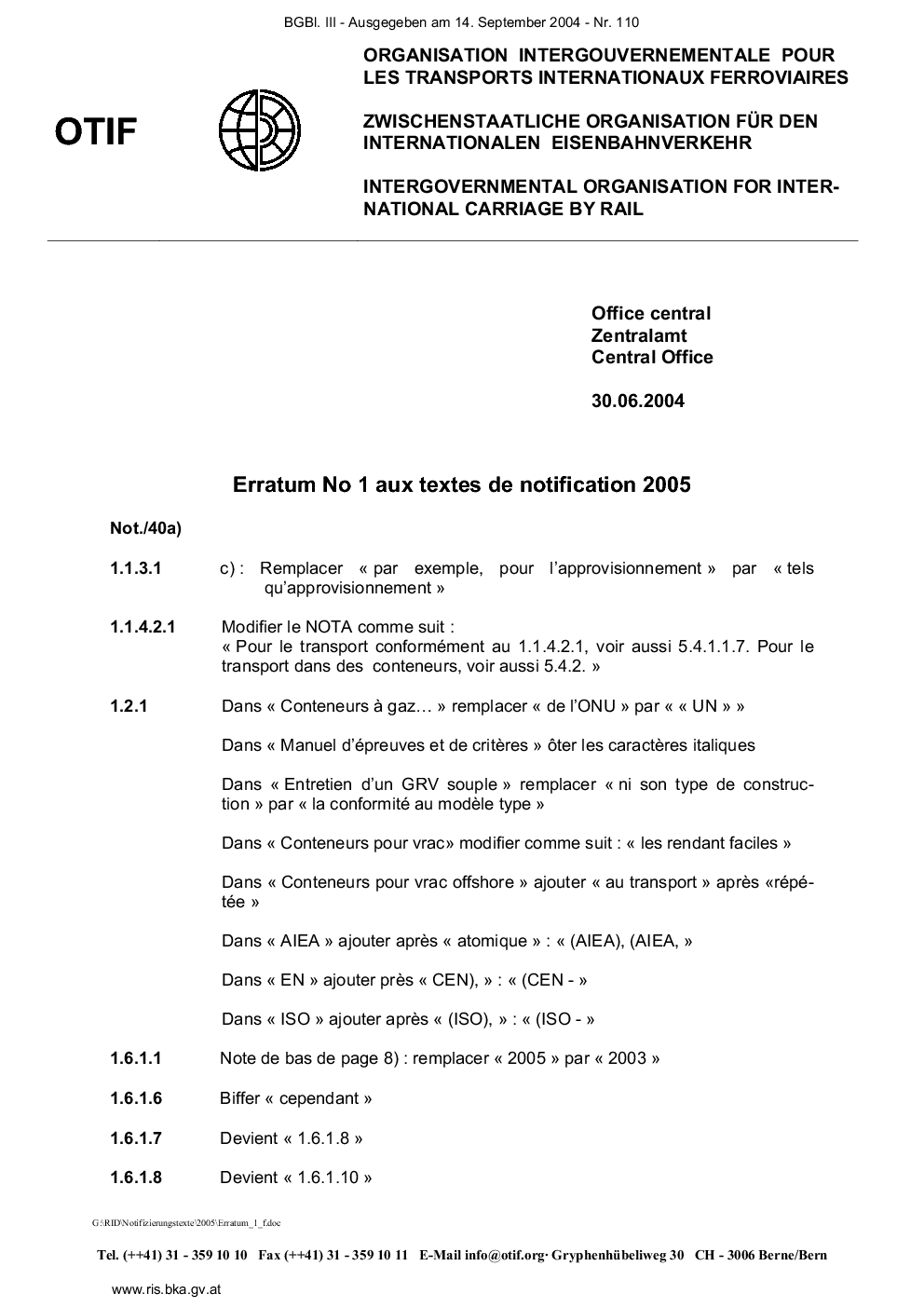 BGBl. III - Ausgegeben am 14. September 2004 - Nr. 110

OTIF

ORGANISATION INTERGOUVERNEMENTALE POUR LES TRANSPORTS INTERNATIONAUX FERROVIAIRES

ZWISCHENSTAATLICHE ORGANISATION FÜR DEN INTERNATIONALEN EISENBAHNVERKEHR

INTERGOVERNMENTAL ORGANISATION FOR INTERNATIONAL CARRIAGE BY RAIL

Office central
Zentralamt
Central Office

30.06.2004

Erratum No 1 aux textes de notification 2005

Not./40a)

1.1.3.1 c) : Remplacer « par exemple, pour l'approvisionnement » par « tels qu'approvisionnement »

1.1.4.2.1 Modifier le NOTA comme suit :
« Pour le transport conformément au 1.1.4.2.1, voir aussi 5.4.1.1.7. Pour le transport dans des conteneurs, voir aussi 5.4.2. »

1.2.1 Dans « Conteneurs à gaz… » remplacer « de l'ONU » par « « UN » »

Dans « Manuel d'épreuves et de critères » ôter les caractères italiques

Dans « Entretien d'un GRV souple » remplacer « ni son type de construction » par « la conformité au modèle type »

Dans « Conteneurs pour vrac» modifier comme suit : « les rendant faciles »

Dans « Conteneurs pour vrac offshore » ajouter « au transport » après «répétée »

Dans « AIEA » ajouter après « atomique » : « (AIEA), (AIEA, »

Dans « EN » ajouter près « CEN), » : « (CEN - »

Dans « ISO » ajouter après « (ISO), » : « (ISO - »

1.6.1.1 Note de bas de page 8) : remplacer « 2005 » par « 2003 »

1.6.1.6 Biffer « cependant »

1.6.1.7 Devient « 1.6.1.8 »

1.6.1.8 Devient « 1.6.1.10 »

G:\RID\Notifizierungstexte\2005\Erratum_1_f.doc

Tel. (++41) 31 - 359 10 10 Fax (++41) 31 - 359 10 11 E-Mail info@otif.org· Gryphenhübeliweg 30 CH - 3006 Berne/Bern

www.ris.bka.gv.at